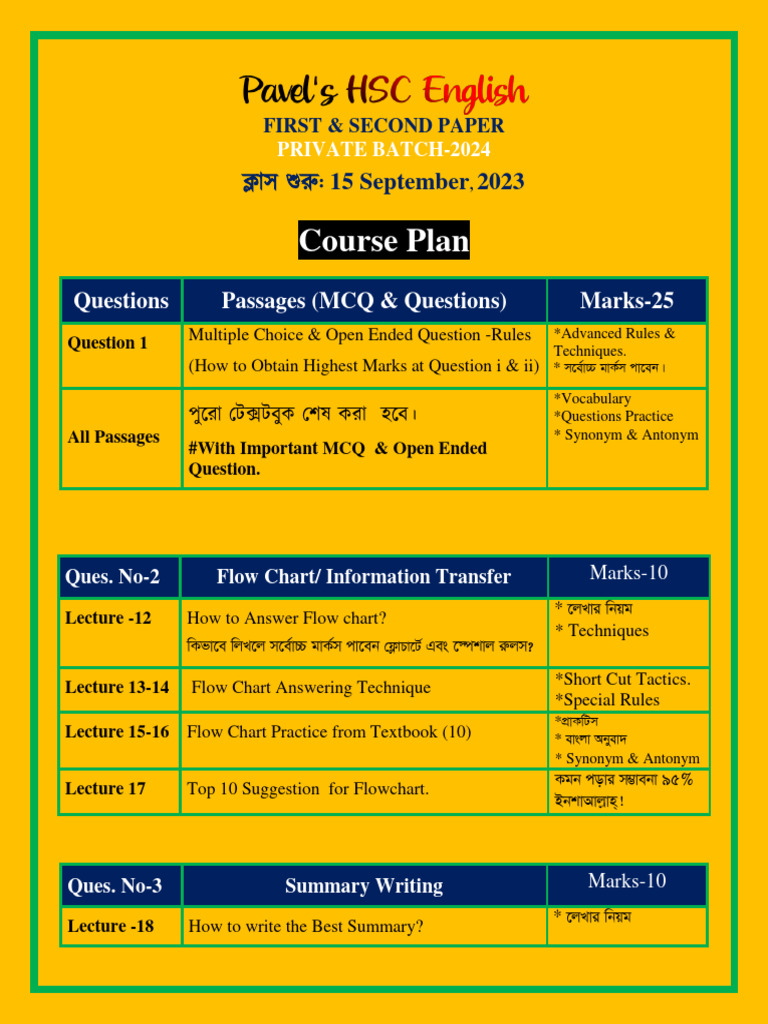 Pavel's HSC English
FIRST & SECOND PAPER
PRIVATE BATCH-2024
ক্লাস শুরু: 15 September, 2023

Course Plan

| Questions | Passages (MCQ & Questions) | Marks-25 |
|---|---|---|
| Question 1 | Multiple Choice & Open Ended Question -Rules (How to Obtain Highest Marks at Question i & ii) | *Advanced Rules & Techniques. * সর্বোচ্চ মার্কস পাবেন। |
| All Passages | পুরো টেক্সটবুক শেষ করা হবে। #With Important MCQ & Open Ended Question. | *Vocabulary *Questions Practice * Synonym & Antonym |

| Ques. No-2 | Flow Chart/ Information Transfer | Marks-10 |
|---|---|---|
| Lecture -12 | How to Answer Flow chart? কিভাবে লিখলে সর্বোচ্চ মার্কস পাবেন ফ্লোচার্টে এবং স্পেশাল রুলস? | * লেখার নিয়ম * Techniques |
| Lecture 13-14 | Flow Chart Answering Technique | *Short Cut Tactics. *Special Rules |
| Lecture 15-16 | Flow Chart Practice from Textbook (10) | *প্রাকটিস * বাংলা অনুবাদ * Synonym & Antonym |
| Lecture 17 | Top 10 Suggestion for Flowchart. | কমন পড়ার সম্ভাবনা ৯৫% ইনশাআল্লাহ্! |

| Ques. No-3 | Summary Writing | Marks-10 |
|---|---|---|
| Lecture -18 | How to write the Best Summary? | * লেখার নিয়ম |